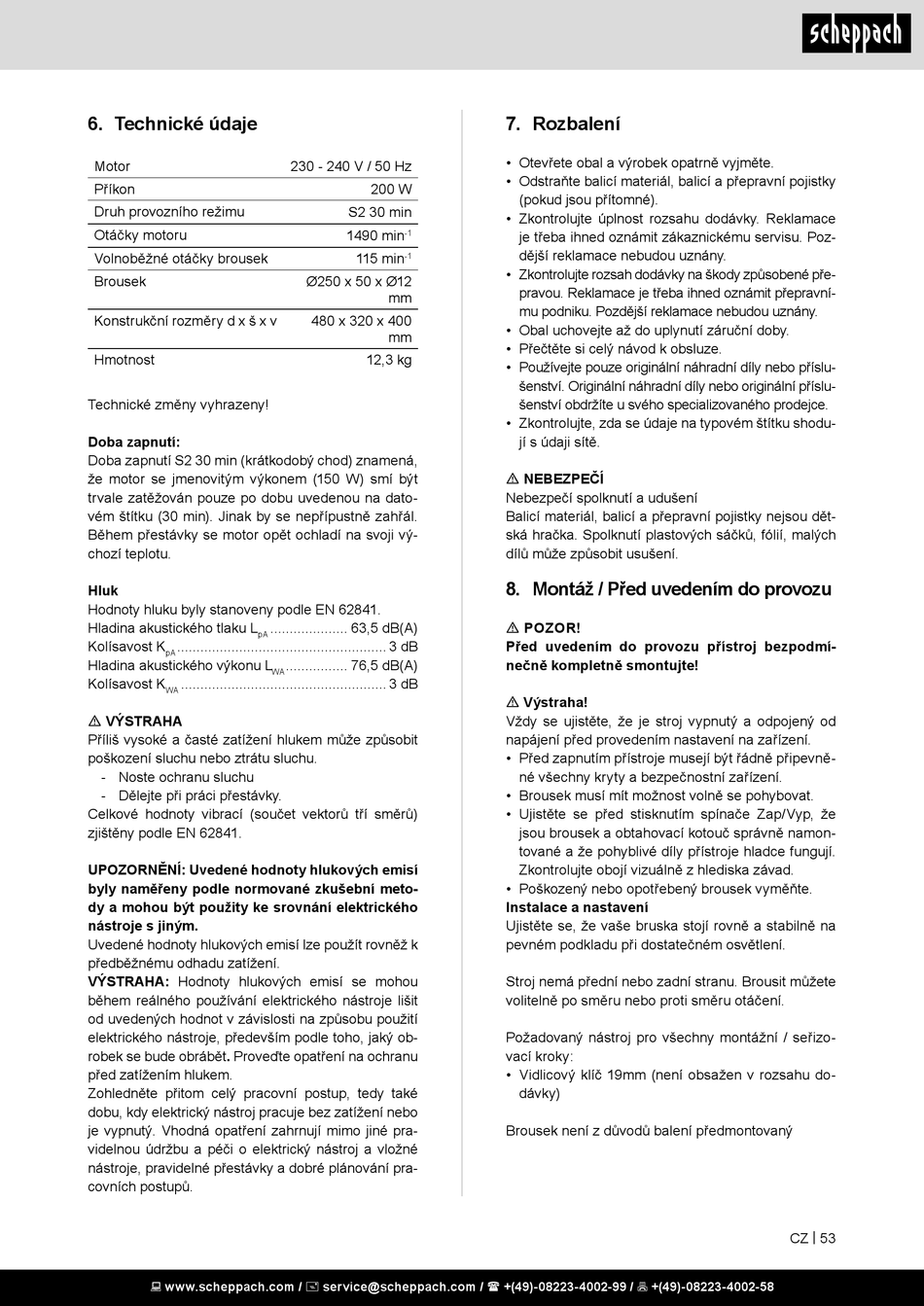 scheppach

6. Technické údaje

| Motor | 230 - 240 V / 50 Hz |
|---|---|
| Příkon | 200 W |
| Druh provozního režimu | S2 30 min |
| Otáčky motoru | 1490 min$^{-1}$ |
| Volnoběžné otáčky brousek | 115 min$^{-1}$ |
| Brousek | Ø250 x 50 x Ø12 mm |
| Konstrukční rozměry d x š x v | 480 x 320 x 400 mm |
| Hmotnost | 12,3 kg |

Technické změny vyhrazeny!

Doba zapnutí:
Doba zapnutí S2 30 min (krátkodobý chod) znamená, že motor se jmenovitým výkonem (150 W) smí být trvale zatěžován pouze po dobu uvedenou na datovém štítku (30 min). Jinak by se nepřípustně zahřál. Během přestávky se motor opět ochladí na svoji výchozí teplotu.

Hluk
Hodnoty hluku byly stanoveny podle EN 62841.
Hladina akustického tlaku $L_{pA}$ .................... 63,5 dB(A)
Kolísavost $K_{pA}$ ...................................................... 3 dB
Hladina akustického výkonu $L_{WA}$ ................ 76,5 dB(A)
Kolísavost $K_{WA}$ ..................................................... 3 dB

⚠ VÝSTRAHA
Příliš vysoké a časté zatížení hlukem může způsobit poškození sluchu nebo ztrátu sluchu.
- Noste ochranu sluchu
- Dělejte při práci přestávky.
Celkové hodnoty vibrací (součet vektorů tří směrů) zjištěny podle EN 62841.

UPOZORNĚNÍ: Uvedené hodnoty hlukových emisí byly naměřeny podle normované zkušební metody a mohou být použity ke srovnání elektrického nástroje s jiným.
Uvedené hodnoty hlukových emisí lze použít rovněž k předběžnému odhadu zatížení.
VÝSTRAHA: Hodnoty hlukových emisí se mohou během reálného používání elektrického nástroje lišit od uvedených hodnot v závislosti na způsobu použití elektrického nástroje, především podle toho, jaký obrobek se bude obrábět. Proveďte opatření na ochranu před zatížením hlukem.
Zohledněte přitom celý pracovní postup, tedy také dobu, kdy elektrický nástroj pracuje bez zatížení nebo je vypnutý. Vhodná opatření zahrnují mimo jiné pravidelnou údržbu a péči o elektrický nástroj a vložné nástroje, pravidelné přestávky a dobré plánování pracovních postupů.

7. Rozbalení

• Otevřete obal a výrobek opatrně vyjměte.
• Odstraňte balicí materiál, balicí a přepravní pojistky (pokud jsou přítomné).
• Zkontrolujte úplnost rozsahu dodávky. Reklamace je třeba ihned oznámit zákaznickému servisu. Pozdější reklamace nebudou uznány.
• Zkontrolujte rozsah dodávky na škody způsobené přepravou. Reklamace je třeba ihned oznámit přepravnímu podniku. Pozdější reklamace nebudou uznány.
• Obal uchovejte až do uplynutí záruční doby.
• Přečtěte si celý návod k obsluze.
• Používejte pouze originální náhradní díly nebo příslušenství. Originální náhradní díly nebo originální příslušenství obdržíte u svého specializovaného prodejce.
• Zkontrolujte, zda se údaje na typovém štítku shodují s údaji sítě.

⚠ NEBEZPEČÍ
Nebezpečí spolknutí a udušení
Balicí materiál, balicí a přepravní pojistky nejsou dětská hračka. Spolknutí plastových sáčků, fólií, malých dílů může způsobit usušení.

8. Montáž / Před uvedením do provozu

⚠ POZOR!
Před uvedením do provozu přístroj bezpodmínečně kompletně smontujte!

⚠ Výstraha!
Vždy se ujistěte, že je stroj vypnutý a odpojený od napájení před provedením nastavení na zařízení.
• Před zapnutím přístroje musejí být řádně připevněné všechny kryty a bezpečnostní zařízení.
• Brousek musí mít možnost volně se pohybovat.
• Ujistěte se před stisknutím spínače Zap/Vyp, že jsou brousek a obtahovací kotouč správně namontované a že pohyblivé díly přístroje hladce fungují. Zkontrolujte obojí vizuálně z hlediska závad.
• Poškozený nebo opotřebený brousek vyměňte.
Instalace a nastavení
Ujistěte se, že vaše bruska stojí rovně a stabilně na pevném podkladu při dostatečném osvětlení.

Stroj nemá přední nebo zadní stranu. Brousit můžete volitelně po směru nebo proti směru otáčení.

Požadovaný nástroj pro všechny montážní / seřizovací kroky:
• Vidlicový klíč 19mm (není obsažen v rozsahu dodávky)

Brousek není z důvodů balení předmontovaný

CZ | 53

www.scheppach.com / service@scheppach.com / +(49)-08223-4002-99 / +(49)-08223-4002-58